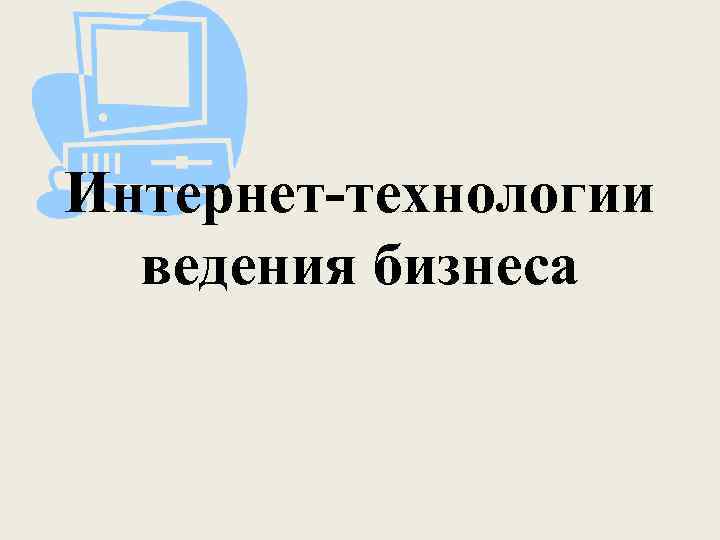 Интернет-технологии ведения бизнеса